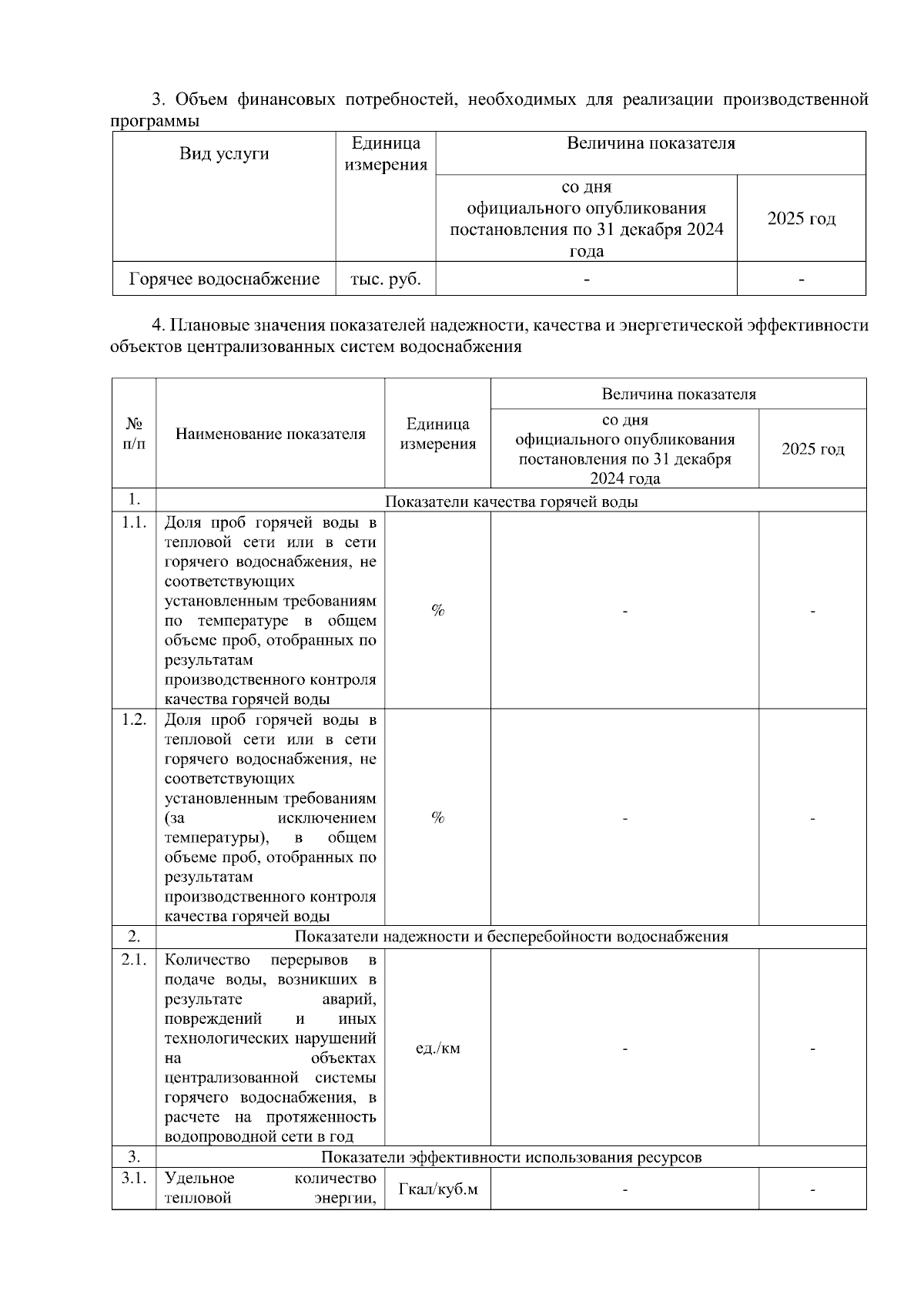 3. Объем финансовых потребностей, необходимых для реализации производственной программы

| Вид услуги | Единица измерения | Величина показателя | |
|---|---|---|---|
| | | со дня официального опубликования постановления по 31 декабря 2024 года | 2025 год |
| Горячее водоснабжение | тыс. руб. | - | - |

4. Плановые значения показателей надежности, качества и энергетической эффективности объектов централизованных систем водоснабжения

| № п/п | Наименование показателя | Единица измерения | Величина показателя | |
|---|---|---|---|---|
| | | | со дня официального опубликования постановления по 31 декабря 2024 года | 2025 год |
| 1. | Показатели качества горячей воды | | | |
| 1.1. | Доля проб горячей воды в тепловой сети или в сети горячего водоснабжения, не соответствующих установленным требованиям по температуре в общем объеме проб, отобранных по результатам производственного контроля качества горячей воды | % | - | - |
| 1.2. | Доля проб горячей воды в тепловой сети или в сети горячего водоснабжения, не соответствующих установленным требованиям (за исключением температуры), в общем объеме проб, отобранных по результатам производственного контроля качества горячей воды | % | - | - |
| 2. | Показатели надежности и бесперебойности водоснабжения | | | |
| 2.1. | Количество перерывов в подаче воды, возникших в результате аварий, повреждений и иных технологических нарушений на объектах централизованной системы горячего водоснабжения, в расчете на протяженность водопроводной сети в год | ед./км | - | - |
| 3. | Показатели эффективности использования ресурсов | | | |
| 3.1. | Удельное количество тепловой энергии, | Гкал/куб.м | - | - |